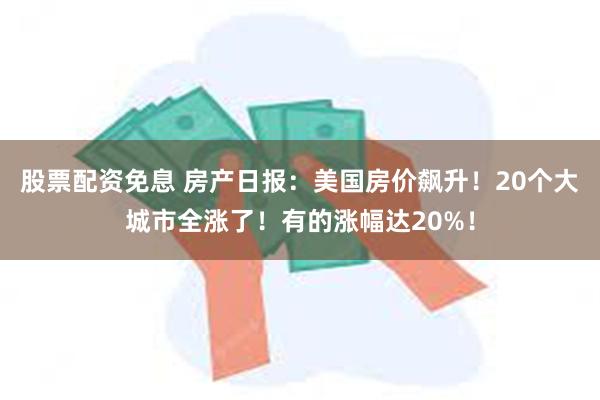 股票配资免息 房产日报：美国房价飙升！20个大城市全涨了！有的涨幅达20%！